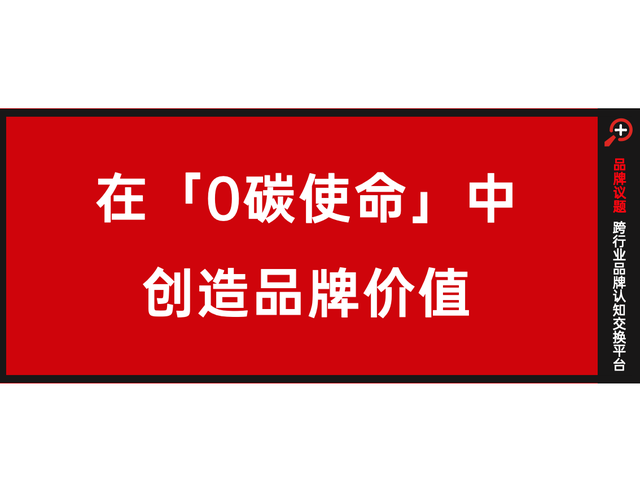 在「0碳使命」中
创造品牌价值

品牌议题
跨行业品牌认知交换平台